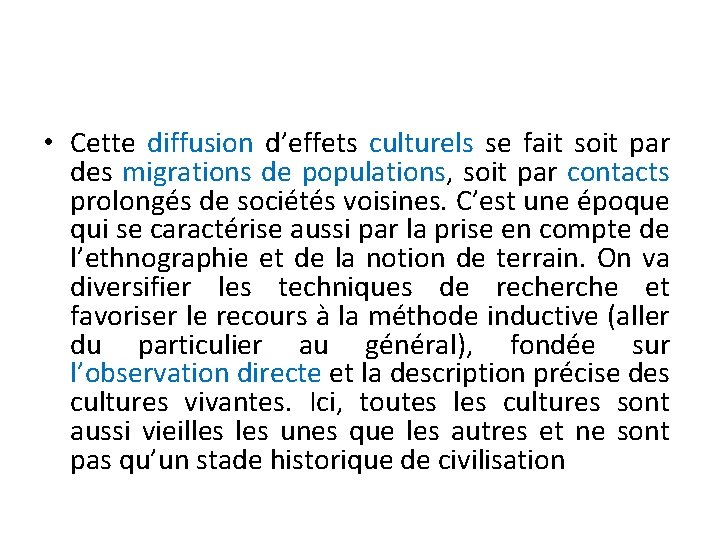 • Cette diffusion d’effets culturels se fait soit par des migrations de populations, soit par contacts prolongés de sociétés voisines. C’est une époque qui se caractérise aussi par la prise en compte de l’ethnographie et de la notion de terrain. On va diversifier les techniques de recherche et favoriser le recours à la méthode inductive (aller du particulier au général), fondée sur l’observation directe et la description précise des cultures vivantes. Ici, toutes les cultures sont aussi vieilles les unes que les autres et ne sont pas qu’un stade historique de civilisation